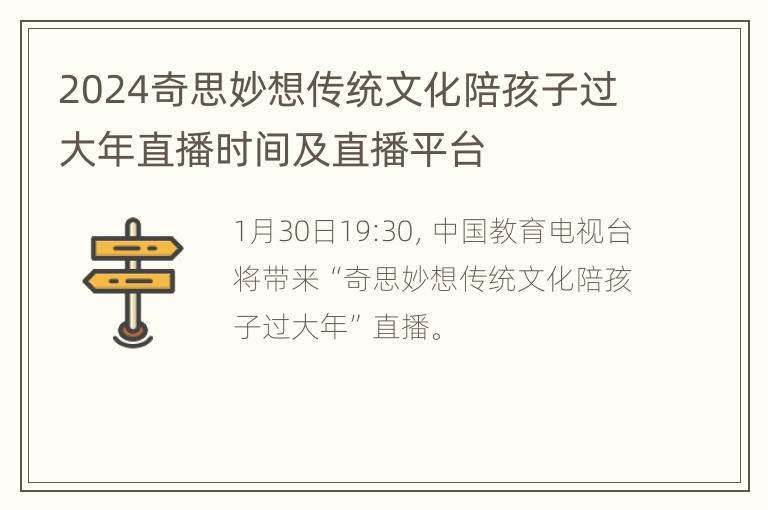 2024奇思妙想传统文化陪孩子过大年直播时间及直播平台

1月30日19:30, 中国教育电视台将带来“奇思妙想传统文化陪孩子过大年”直播。